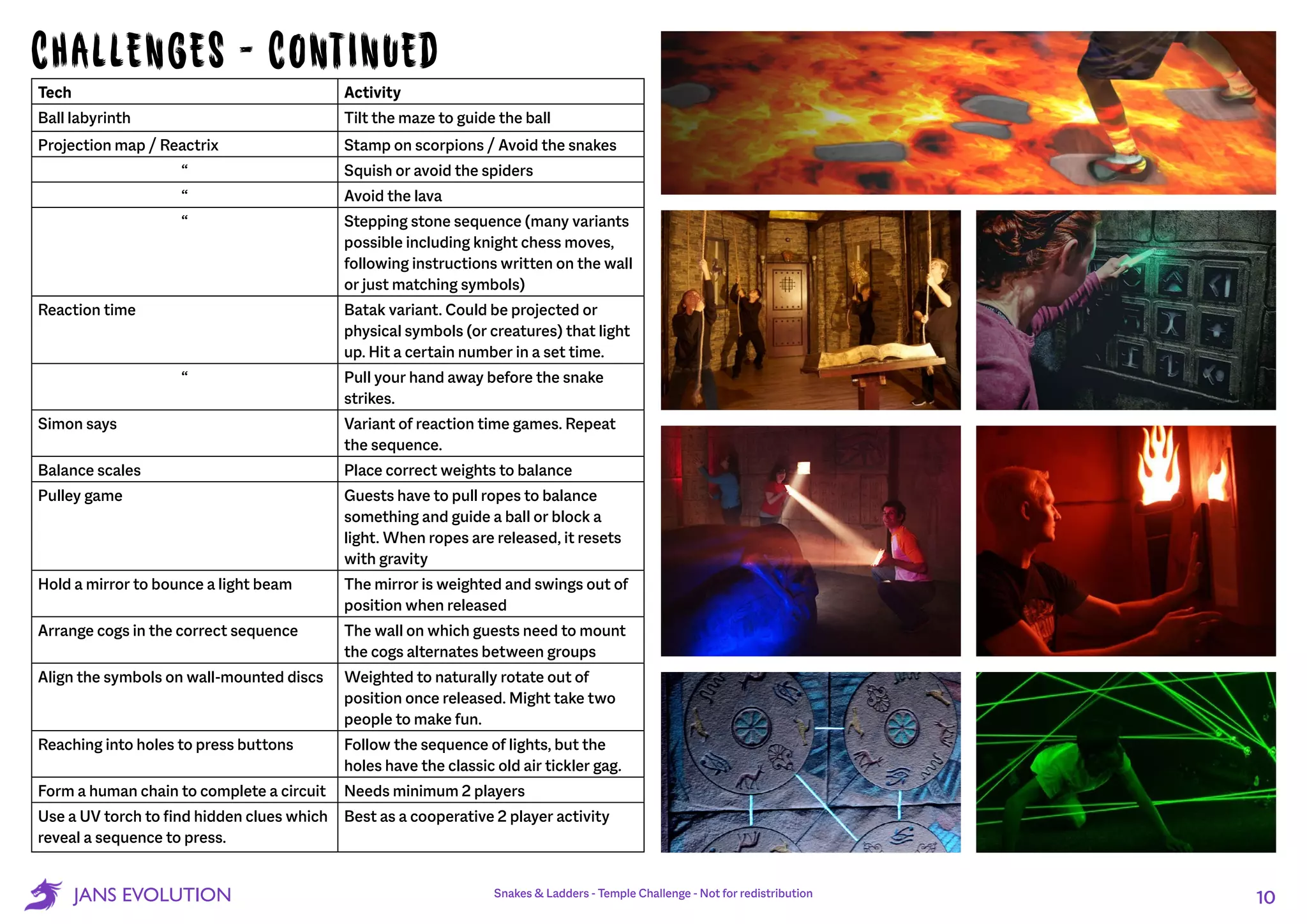 CHALLENGES - CONTINUED

| Tech | Activity |
|---|---|
| Ball labyrinth | Tilt the maze to guide the ball |
| Projection map / Reactrix | Stamp on scorpions / Avoid the snakes |
| “ | Squish or avoid the spiders |
| “ | Avoid the lava |
| “ | Stepping stone sequence (many variants possible including knight chess moves, following instructions written on the wall or just matching symbols) |
| Reaction time | Batak variant. Could be projected or physical symbols (or creatures) that light up. Hit a certain number in a set time. |
| “ | Pull your hand away before the snake strikes. |
| Simon says | Variant of reaction time games. Repeat the sequence. |
| Balance scales | Place correct weights to balance |
| Pulley game | Guests have to pull ropes to balance something and guide a ball or block a light. When ropes are released, it resets with gravity |
| Hold a mirror to bounce a light beam | The mirror is weighted and swings out of position when released |
| Arrange cogs in the correct sequence | The wall on which guests need to mount the cogs alternates between groups |
| Align the symbols on wall-mounted discs | Weighted to naturally rotate out of position once released. Might take two people to make fun. |
| Reaching into holes to press buttons | Follow the sequence of lights, but the holes have the classic old air tickler gag. |
| Form a human chain to complete a circuit | Needs minimum 2 players |
| Use a UV torch to find hidden clues which reveal a sequence to press. | Best as a cooperative 2 player activity |

JANS EVOLUTION

Snakes & Ladders - Temple Challenge - Not for redistribution

10